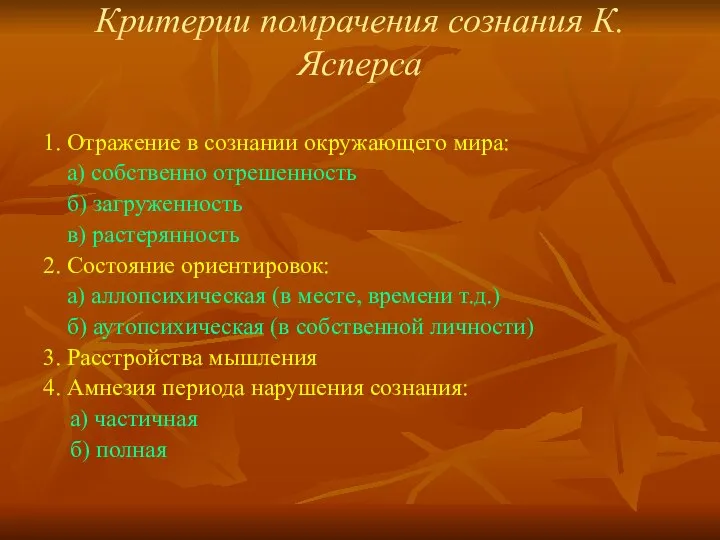 Критерии помрачения сознания К. Ясперса

1. Отражение в сознании окружающего мира:
а) собственно отрешенность
б) загруженность
в) растерянность
2. Состояние ориентировок:
а) аллопсихическая (в месте, времени т.д.)
б) аутопсихическая (в собственной личности)
3. Расстройства мышления
4. Амнезия периода нарушения сознания:
а) частичная
б) полная